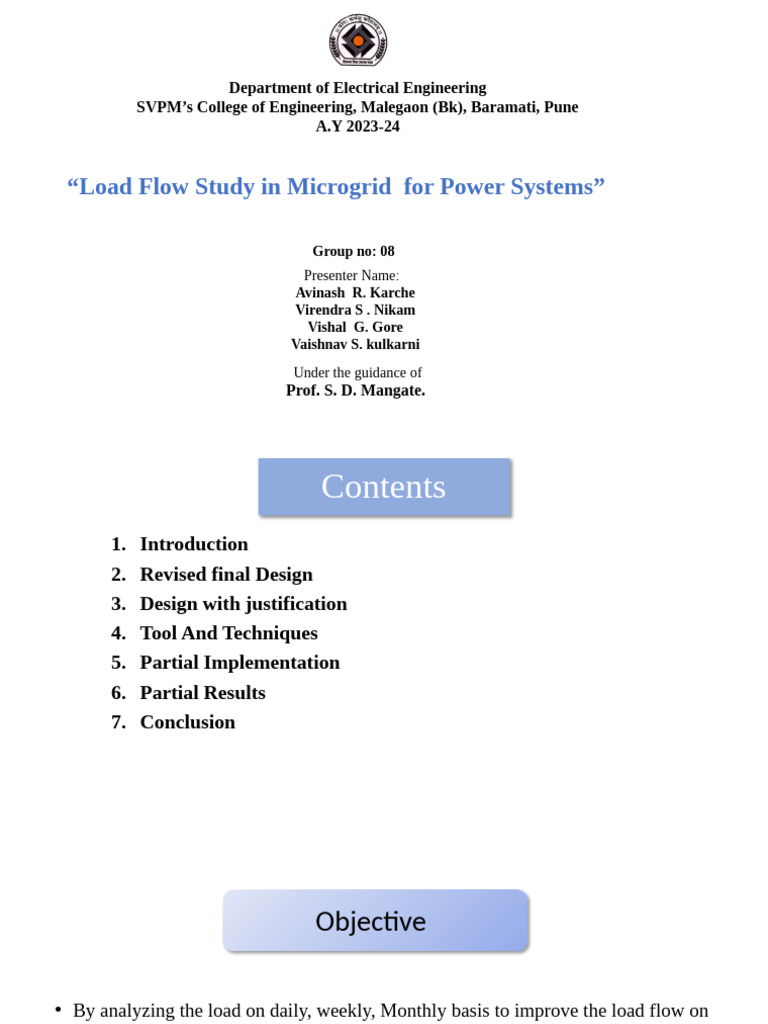 Department of Electrical Engineering
SVPM's College of Engineering, Malegaon (Bk), Baramati, Pune
A.Y 2023-24

"Load Flow Study in Microgrid for Power Systems"

Group no: 08
Presenter Name:
Avinash R. Karche
Virendra S . Nikam
Vishal G. Gore
Vaishnav S. kulkarni

Under the guidance of
Prof. S. D. Mangate.

Contents

1. Introduction
2. Revised final Design
3. Design with justification
4. Tool And Techniques
5. Partial Implementation
6. Partial Results
7. Conclusion

Objective

• By analyzing the load on daily, weekly, Monthly basis to improve the load flow on